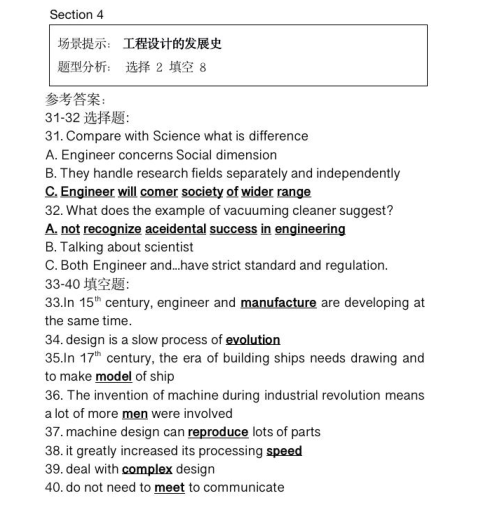 Section 4

场景提示： 工程设计的发展史
题型分析： 选择 2 填空 8

参考答案：
31-32 选择题：
31. Compare with Science what is difference
A. Engineer concerns Social dimension
B. They handle research fields separately and independently
C. Engineer will comer society of wider range
32. What does the example of vacuuming cleaner suggest?
A. not recognize aceidental success in engineering
B. Talking about scientist
C. Both Engineer and...have strict standard and regulation.
33-40 填空题：
33.In $15^{th}$ century, engineer and manufacture are developing at the same time.
34. design is a slow process of evolution
35.In $17^{th}$ century, the era of building ships needs drawing and to make model of ship
36. The invention of machine during industrial revolution means a lot of more men were involved
37. machine design can reproduce lots of parts
38. it greatly increased its processing speed
39. deal with complex design
40. do not need to meet to communicate